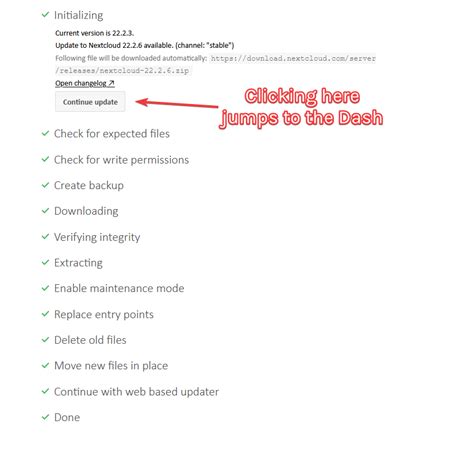 ✓ Initializing

Current version is 22.2.3.

Update to Nextcloud 22.2.6 available. (channel: "stable")

Following file will be downloaded automatically: https://download.nextcloud.com/server/releases/nextcloud-22.2.6.zip

Open changelog ↗

Continue update

Clicking here jumps to the Dash

✓ Check for expected files

✓ Check for write permissions

✓ Create backup

✓ Downloading

✓ Verifying integrity

✓ Extracting

✓ Enable maintenance mode

✓ Replace entry points

✓ Delete old files

✓ Move new files in place

✓ Continue with web based updater

✓ Done